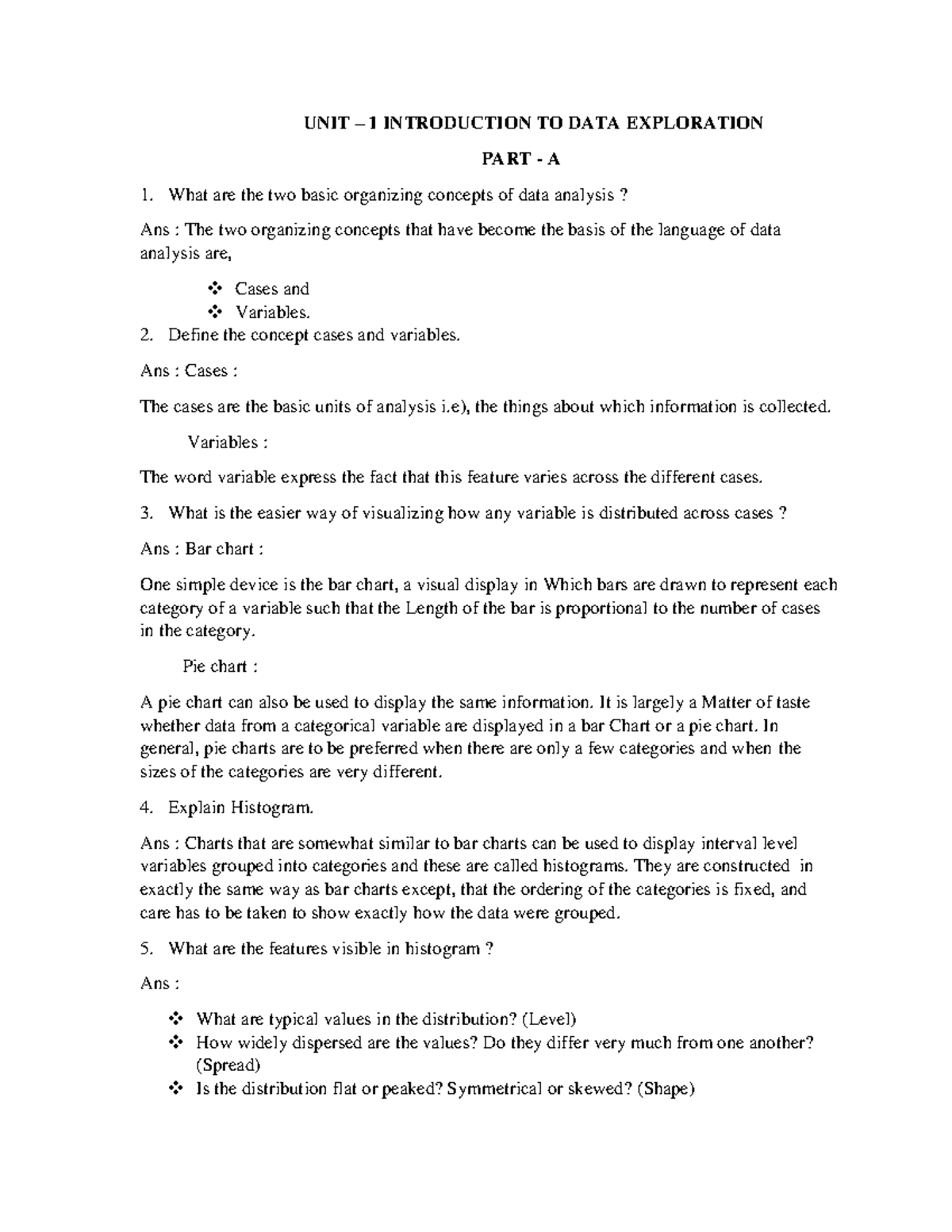 UNIT – 1 INTRODUCTION TO DATA EXPLORATION

PART - A

1. What are the two basic organizing concepts of data analysis ?

Ans : The two organizing concepts that have become the basis of the language of data analysis are,

❖ Cases and
❖ Variables.

2. Define the concept cases and variables.

Ans : Cases :

The cases are the basic units of analysis i.e), the things about which information is collected.

Variables :

The word variable express the fact that this feature varies across the different cases.

3. What is the easier way of visualizing how any variable is distributed across cases ?

Ans : Bar chart :

One simple device is the bar chart, a visual display in Which bars are drawn to represent each category of a variable such that the Length of the bar is proportional to the number of cases in the category.

Pie chart :

A pie chart can also be used to display the same information. It is largely a Matter of taste whether data from a categorical variable are displayed in a bar Chart or a pie chart. In general, pie charts are to be preferred when there are only a few categories and when the sizes of the categories are very different.

4. Explain Histogram.

Ans : Charts that are somewhat similar to bar charts can be used to display interval level variables grouped into categories and these are called histograms. They are constructed in exactly the same way as bar charts except, that the ordering of the categories is fixed, and care has to be taken to show exactly how the data were grouped.

5. What are the features visible in histogram ?

Ans :

❖ What are typical values in the distribution? (Level)
❖ How widely dispersed are the values? Do they differ very much from one another? (Spread)
❖ Is the distribution flat or peaked? Symmetrical or skewed? (Shape)